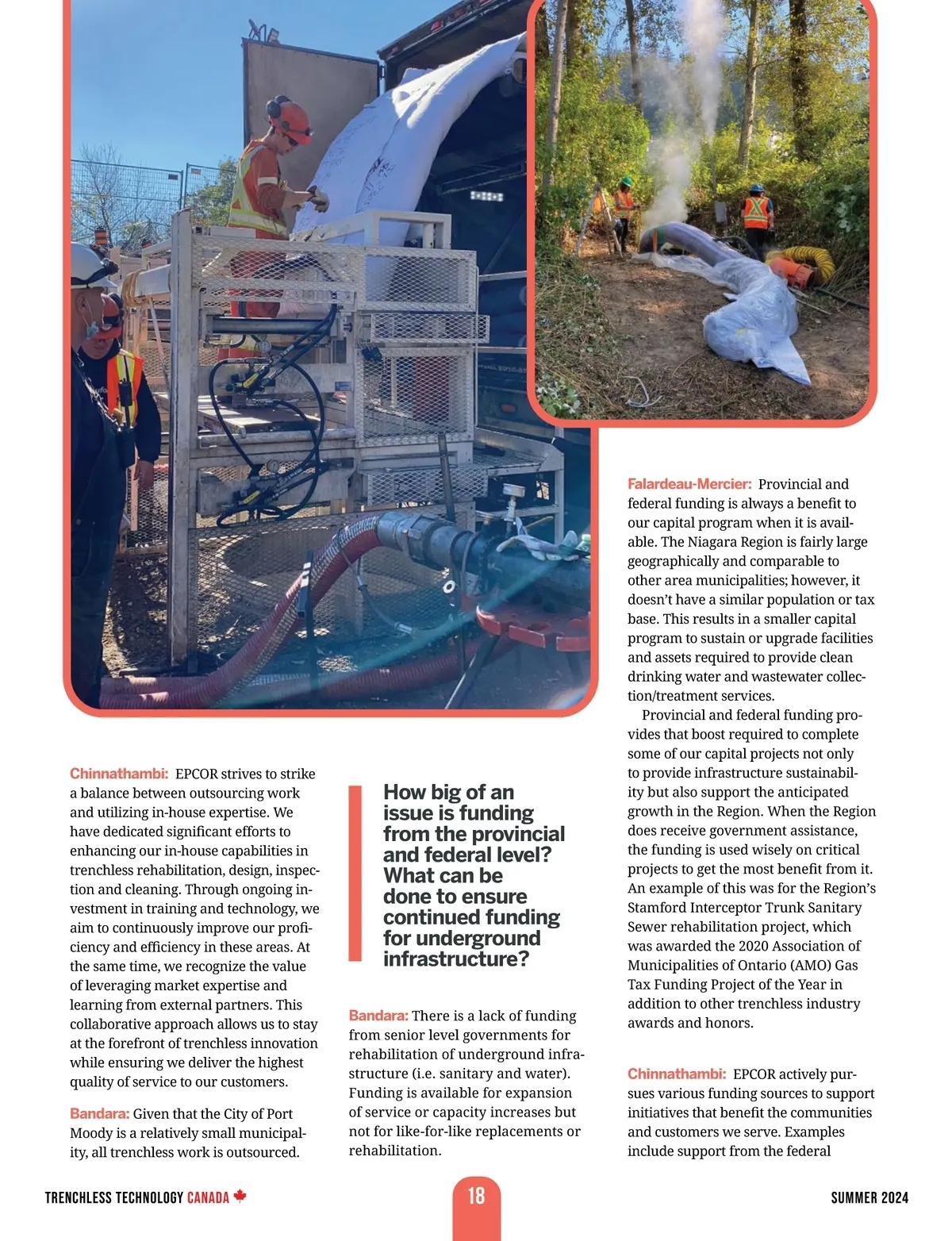 Chinnathambi: EPCOR strives to strike a balance between outsourcing work and utilizing in-house expertise. We have dedicated significant efforts to enhancing our in-house capabilities in trenchless rehabilitation, design, inspection and cleaning. Through ongoing investment in training and technology, we aim to continuously improve our proficiency and efficiency in these areas. At the same time, we recognize the value of leveraging market expertise and learning from external partners. This collaborative approach allows us to stay at the forefront of trenchless innovation while ensuring we deliver the highest quality of service to our customers.

Bandara: Given that the City of Port Moody is a relatively small municipality, all trenchless work is outsourced.

How big of an issue is funding from the provincial and federal level? What can be done to ensure continued funding for underground infrastructure?

Bandara: There is a lack of funding from senior level governments for rehabilitation of underground infrastructure (i.e. sanitary and water). Funding is available for expansion of service or capacity increases but not for like-for-like replacements or rehabilitation.

Falardeau-Mercier: Provincial and federal funding is always a benefit to our capital program when it is available. The Niagara Region is fairly large geographically and comparable to other area municipalities; however, it doesn't have a similar population or tax base. This results in a smaller capital program to sustain or upgrade facilities and assets required to provide clean drinking water and wastewater collection/treatment services.

Provincial and federal funding provides that boost required to complete some of our capital projects not only to provide infrastructure sustainability but also support the anticipated growth in the Region. When the Region does receive government assistance, the funding is used wisely on critical projects to get the most benefit from it. An example of this was for the Region's Stamford Interceptor Trunk Sanitary Sewer rehabilitation project, which was awarded the 2020 Association of Municipalities of Ontario (AMO) Gas Tax Funding Project of the Year in addition to other trenchless industry awards and honors.

Chinnathambi: EPCOR actively pursues various funding sources to support initiatives that benefit the communities and customers we serve. Examples include support from the federal

TRENCHLESS TECHNOLOGY CANADA 18 SUMMER 2024